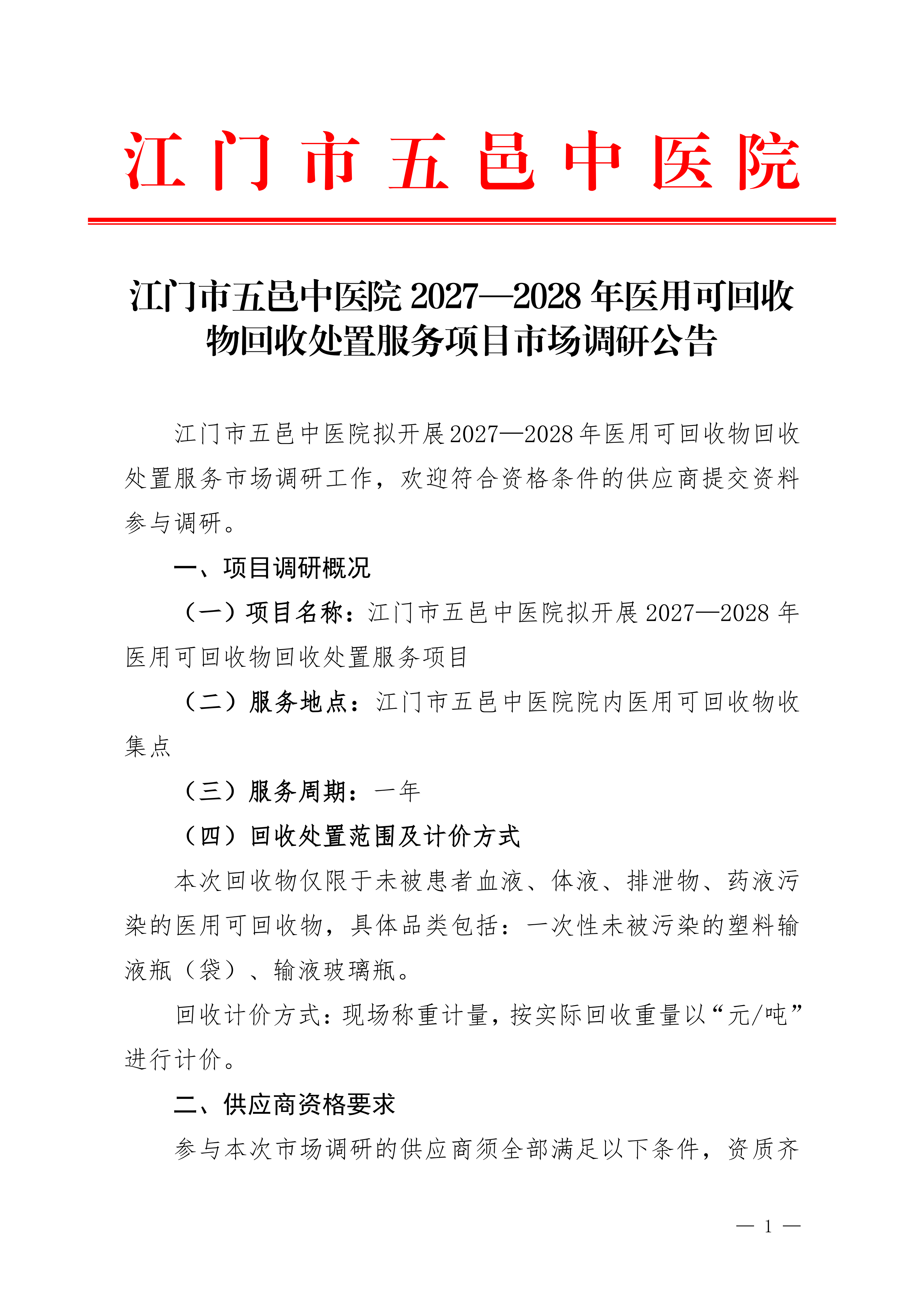 江门市五邑中医院

江门市五邑中医院2027—2028年医用可回收物回收处置服务项目市场调研公告

江门市五邑中医院拟开展2027—2028年医用可回收物回收处置服务市场调研工作，欢迎符合资格条件的供应商提交资料参与调研。

一、项目调研概况

（一）项目名称：江门市五邑中医院拟开展2027—2028年医用可回收物回收处置服务项目

（二）服务地点：江门市五邑中医院院内医用可回收物收集点

（三）服务周期：一年

（四）回收处置范围及计价方式

本次回收物仅限于未被患者血液、体液、排泄物、药液污染的医用可回收物，具体品类包括：一次性未被污染的塑料输液瓶（袋）、输液玻璃瓶。

回收计价方式：现场称重计量，按实际回收重量以“元/吨”进行计价。

二、供应商资格要求

参与本次市场调研的供应商须全部满足以下条件，资质齐

— 1 —